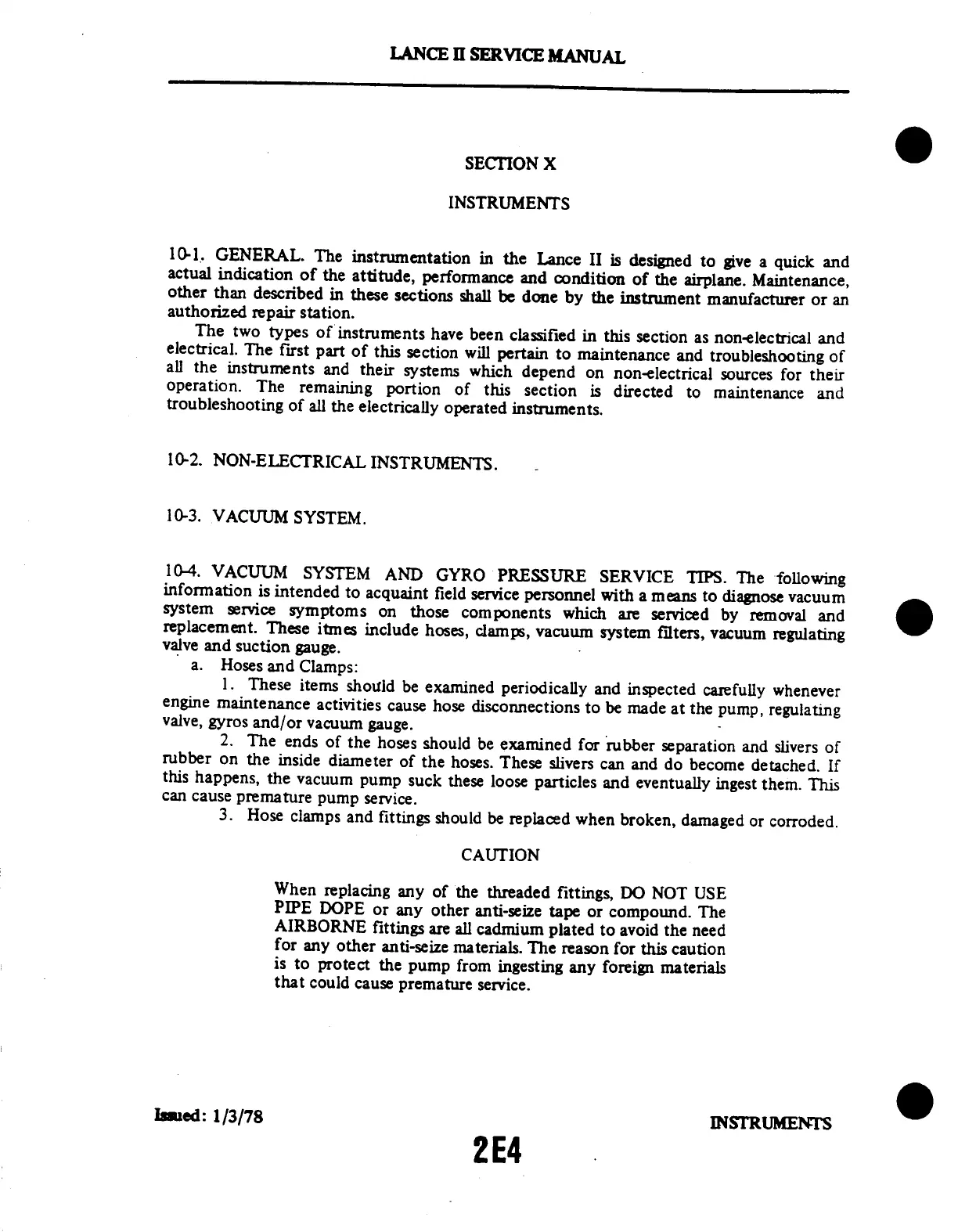 LANCE II SERVICE MANUAL

SECTION X

INSTRUMENTS

10-1. GENERAL. The instrumentation in the Lance II is designed to give a quick and actual indication of the attitude, performance and condition of the airplane. Maintenance, other than described in these sections shall be done by the instrument manufacturer or an authorized repair station.

The two types of instruments have been classified in this section as non-electrical and electrical. The first part of this section will pertain to maintenance and troubleshooting of all the instruments and their systems which depend on non-electrical sources for their operation. The remaining portion of this section is directed to maintenance and troubleshooting of all the electrically operated instruments.

10-2. NON-ELECTRICAL INSTRUMENTS.

10-3. VACUUM SYSTEM.

10-4. VACUUM SYSTEM AND GYRO PRESSURE SERVICE TIPS. The following information is intended to acquaint field service personnel with a means to diagnose vacuum system service symptoms on those components which are serviced by removal and replacement. These itmes include hoses, clamps, vacuum system filters, vacuum regulating valve and suction gauge.

a. Hoses and Clamps:

1. These items should be examined periodically and inspected carefully whenever engine maintenance activities cause hose disconnections to be made at the pump, regulating valve, gyros and/or vacuum gauge.

2. The ends of the hoses should be examined for rubber separation and slivers of rubber on the inside diameter of the hoses. These slivers can and do become detached. If this happens, the vacuum pump suck these loose particles and eventually ingest them. This can cause premature pump service.

3. Hose clamps and fittings should be replaced when broken, damaged or corroded.

CAUTION

When replacing any of the threaded fittings, DO NOT USE PIPE DOPE or any other anti-seize tape or compound. The AIRBORNE fittings are all cadmium plated to avoid the need for any other anti-seize materials. The reason for this caution is to protect the pump from ingesting any foreign materials that could cause premature service.

Issued: 1/3/78

INSTRUMENTS

2E4